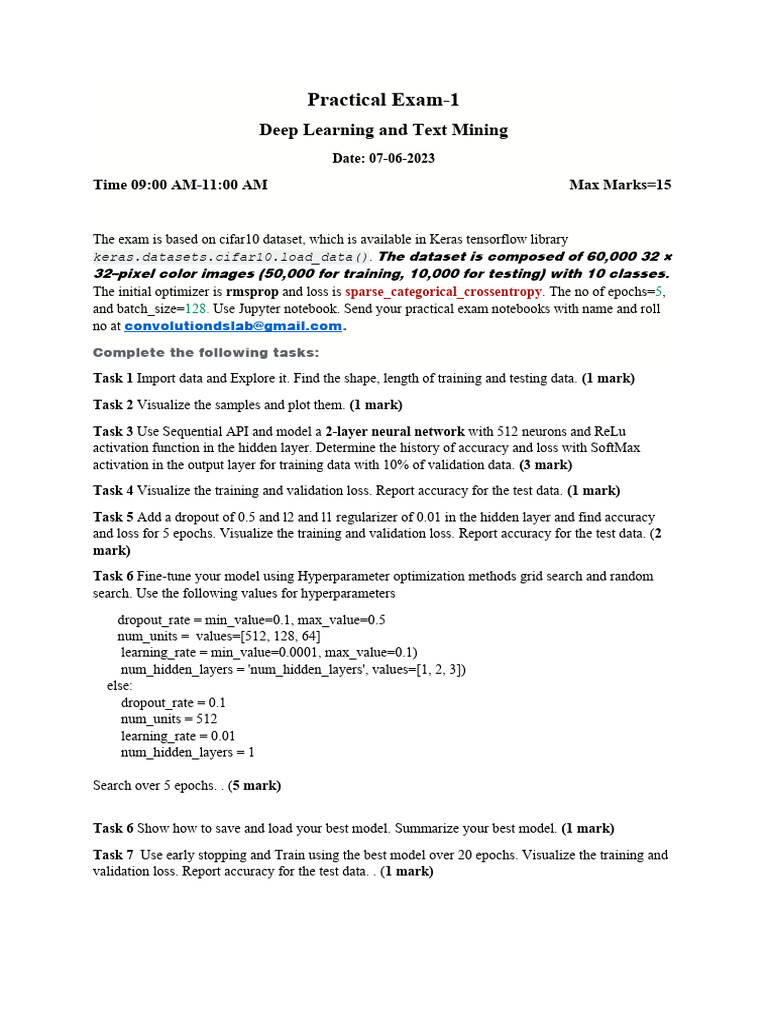 Practical Exam-1

Deep Learning and Text Mining

Date: 07-06-2023

Time 09:00 AM-11:00 AM

Max Marks=15

The exam is based on cifar10 dataset, which is available in Keras tensorflow library keras.datasets.cifar10.load_data(). The dataset is composed of 60,000 32 × 32–pixel color images (50,000 for training, 10,000 for testing) with 10 classes. The initial optimizer is rmsprop and loss is sparse_categorical_crossentropy. The no of epochs=5, and batch_size=128. Use Jupyter notebook. Send your practical exam notebooks with name and roll no at convolutiondslab@gmail.com.

Complete the following tasks:

Task 1 Import data and Explore it. Find the shape, length of training and testing data. (1 mark)

Task 2 Visualize the samples and plot them. (1 mark)

Task 3 Use Sequential API and model a 2-layer neural network with 512 neurons and ReLu activation function in the hidden layer. Determine the history of accuracy and loss with SoftMax activation in the output layer for training data with 10% of validation data. (3 mark)

Task 4 Visualize the training and validation loss. Report accuracy for the test data. (1 mark)

Task 5 Add a dropout of 0.5 and l2 and l1 regularizer of 0.01 in the hidden layer and find accuracy and loss for 5 epochs. Visualize the training and validation loss. Report accuracy for the test data. (2 mark)

Task 6 Fine-tune your model using Hyperparameter optimization methods grid search and random search. Use the following values for hyperparameters

dropout_rate = min_value=0.1, max_value=0.5
num_units = values=[512, 128, 64]
learning_rate = min_value=0.0001, max_value=0.1)
num_hidden_layers = 'num_hidden_layers', values=[1, 2, 3])
else:
dropout_rate = 0.1
num_units = 512
learning_rate = 0.01
num_hidden_layers = 1

Search over 5 epochs. . (5 mark)

Task 6 Show how to save and load your best model. Summarize your best model. (1 mark)

Task 7 Use early stopping and Train using the best model over 20 epochs. Visualize the training and validation loss. Report accuracy for the test data. . (1 mark)